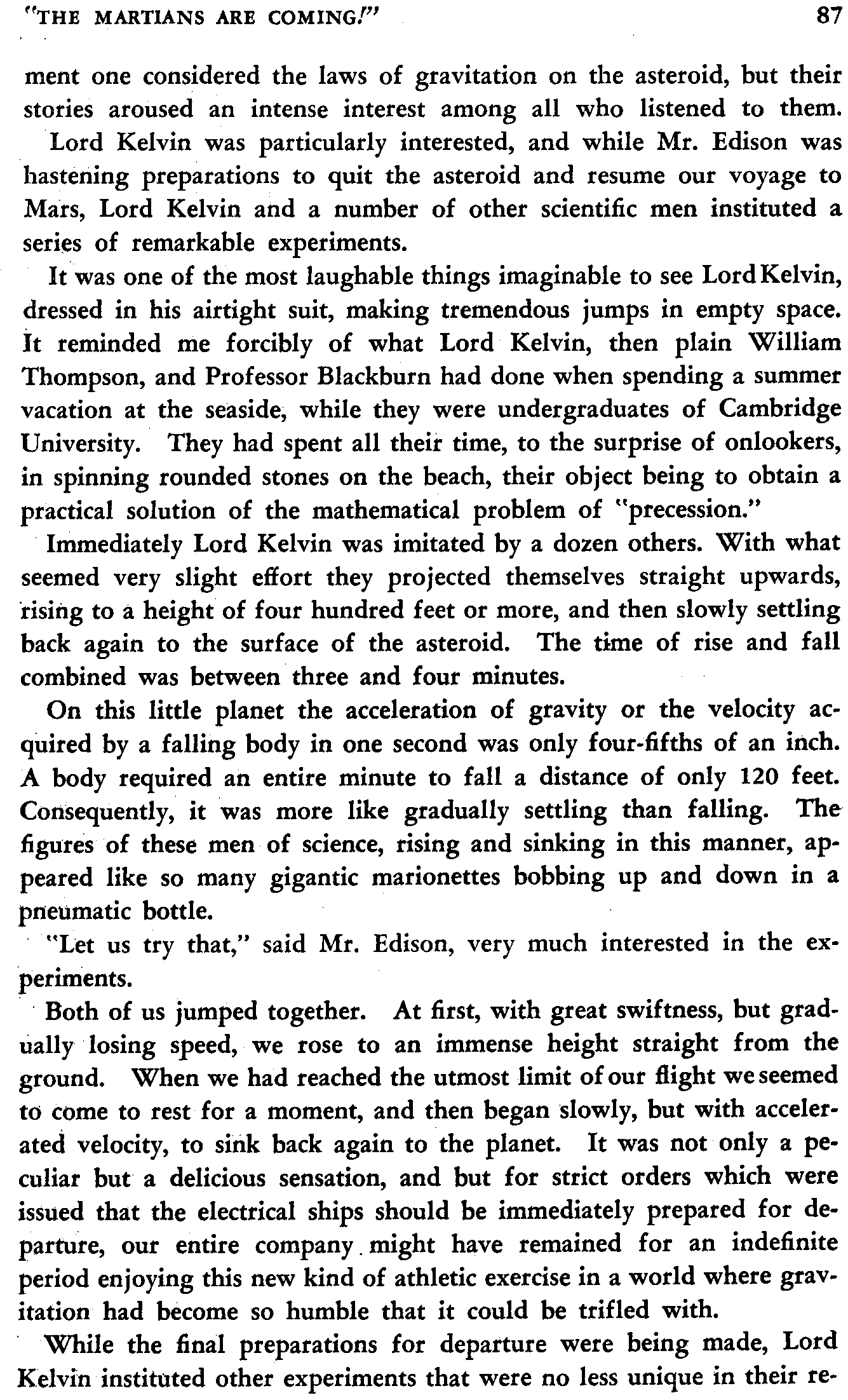 "THE MARTIANS ARE COMING!" 87

ment one considered the laws of gravitation on the asteroid, but their stories aroused an intense interest among all who listened to them.

Lord Kelvin was particularly interested, and while Mr. Edison was hastening preparations to quit the asteroid and resume our voyage to Mars, Lord Kelvin and a number of other scientific men instituted a series of remarkable experiments.

It was one of the most laughable things imaginable to see Lord Kelvin, dressed in his airtight suit, making tremendous jumps in empty space. It reminded me forcibly of what Lord Kelvin, then plain William Thompson, and Professor Blackburn had done when spending a summer vacation at the seaside, while they were undergraduates of Cambridge University. They had spent all their time, to the surprise of onlookers, in spinning rounded stones on the beach, their object being to obtain a practical solution of the mathematical problem of "precession."

Immediately Lord Kelvin was imitated by a dozen others. With what seemed very slight effort they projected themselves straight upwards, rising to a height of four hundred feet or more, and then slowly settling back again to the surface of the asteroid. The time of rise and fall combined was between three and four minutes.

On this little planet the acceleration of gravity or the velocity acquired by a falling body in one second was only four-fifths of an inch. A body required an entire minute to fall a distance of only 120 feet. Consequently, it was more like gradually settling than falling. The figures of these men of science, rising and sinking in this manner, appeared like so many gigantic marionettes bobbing up and down in a pneumatic bottle.

"Let us try that," said Mr. Edison, very much interested in the experiments.

Both of us jumped together. At first, with great swiftness, but gradually losing speed, we rose to an immense height straight from the ground. When we had reached the utmost limit of our flight we seemed to come to rest for a moment, and then began slowly, but with accelerated velocity, to sink back again to the planet. It was not only a peculiar but a delicious sensation, and but for strict orders which were issued that the electrical ships should be immediately prepared for departure, our entire company might have remained for an indefinite period enjoying this new kind of athletic exercise in a world where gravitation had become so humble that it could be trifled with.

While the final preparations for departure were being made, Lord Kelvin instituted other experiments that were no less unique in their re-